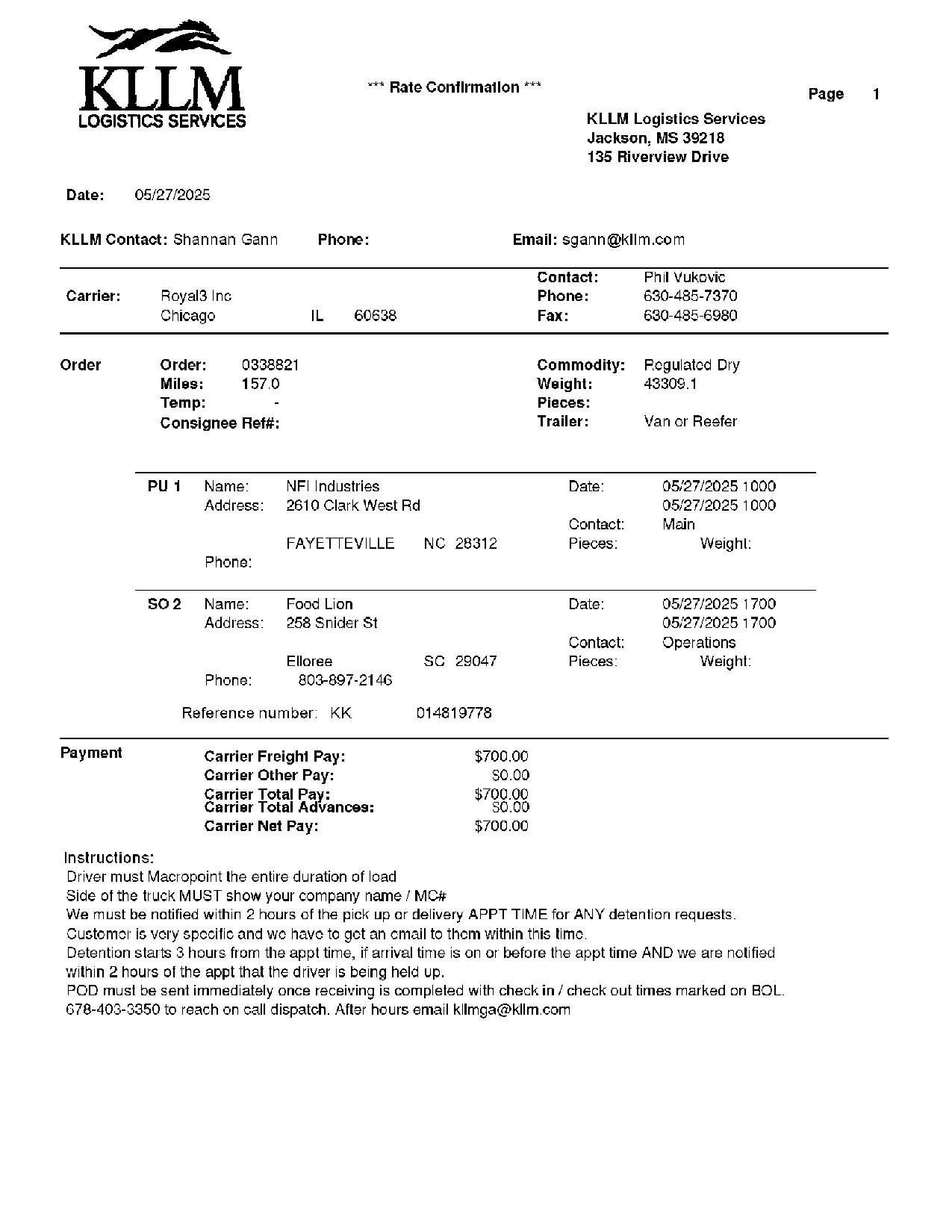 KLLM
LOGISTICS SERVICES

*** Rate Confirmation ***

Page 1

KLLM Logistics Services
Jackson, MS 39218
135 Riverview Drive

Date: 05/27/2025

KLLM Contact: Shannan Gann Phone: Email: sgann@kllm.com

Carrier: Royal3 Inc
Chicago IL 60638

Contact: Phil Vukovic
Phone: 630-485-7370
Fax: 630-485-6980

Order
Order: 0338821
Miles: 157.0
Temp: -
Consignee Ref#:

Commodity: Regulated Dry
Weight: 43309.1
Pieces:
Trailer: Van or Reefer

PU 1 Name: NFI Industries
Address: 2610 Clark West Rd
FAYETTEVILLE NC 28312
Phone:

Date: 05/27/2025 1000
05/27/2025 1000
Contact: Main
Pieces: Weight:

SO 2 Name: Food Lion
Address: 258 Snider St
Elloree SC 29047
Phone: 803-897-2146

Date: 05/27/2025 1700
05/27/2025 1700
Contact: Operations
Pieces: Weight:

Reference number: KK 014819778

Payment
Carrier Freight Pay: $700.00
Carrier Other Pay: $0.00
Carrier Total Pay: $700.00
Carrier Total Advances: $0.00
Carrier Net Pay: $700.00

Instructions:
Driver must Macropoint the entire duration of load
Side of the truck MUST show your company name / MC#
We must be notified within 2 hours of the pick up or delivery APPT TIME for ANY detention requests.
Customer is very specific and we have to get an email to them within this time.
Detention starts 3 hours from the appt time, if arrival time is on or before the appt time AND we are notified within 2 hours of the appt that the driver is being held up.
POD must be sent immediately once receiving is completed with check in / check out times marked on BOL.
678-403-3350 to reach on call dispatch. After hours email kllmga@kllm.com